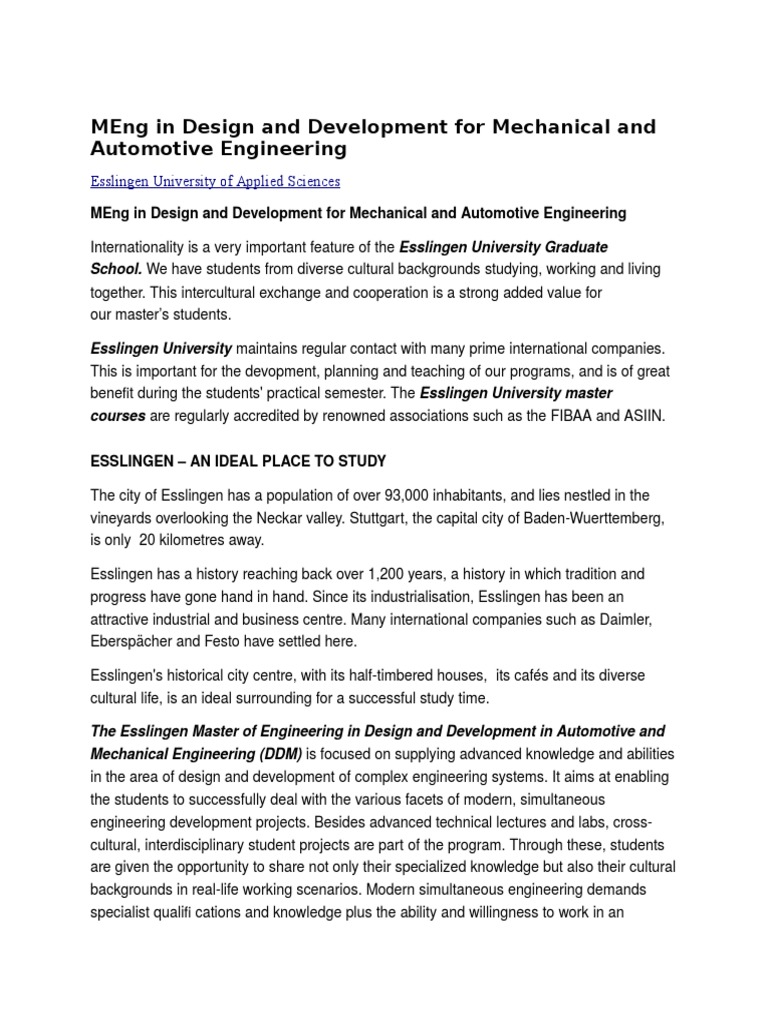 MEng in Design and Development for Mechanical and Automotive Engineering

Esslingen University of Applied Sciences

MEng in Design and Development for Mechanical and Automotive Engineering

Internationality is a very important feature of the Esslingen University Graduate School. We have students from diverse cultural backgrounds studying, working and living together. This intercultural exchange and cooperation is a strong added value for our master's students.

Esslingen University maintains regular contact with many prime international companies. This is important for the devopment, planning and teaching of our programs, and is of great benefit during the students' practical semester. The Esslingen University master courses are regularly accredited by renowned associations such as the FIBAA and ASIIN.

ESSLINGEN – AN IDEAL PLACE TO STUDY

The city of Esslingen has a population of over 93,000 inhabitants, and lies nestled in the vineyards overlooking the Neckar valley. Stuttgart, the capital city of Baden-Wuerttemberg, is only 20 kilometres away.

Esslingen has a history reaching back over 1,200 years, a history in which tradition and progress have gone hand in hand. Since its industrialisation, Esslingen has been an attractive industrial and business centre. Many international companies such as Daimler, Eberspächer and Festo have settled here.

Esslingen's historical city centre, with its half-timbered houses, its cafés and its diverse cultural life, is an ideal surrounding for a successful study time.

The Esslingen Master of Engineering in Design and Development in Automotive and Mechanical Engineering (DDM) is focused on supplying advanced knowledge and abilities in the area of design and development of complex engineering systems. It aims at enabling the students to successfully deal with the various facets of modern, simultaneous engineering development projects. Besides advanced technical lectures and labs, cross-cultural, interdisciplinary student projects are part of the program. Through these, students are given the opportunity to share not only their specialized knowledge but also their cultural backgrounds in real-life working scenarios. Modern simultaneous engineering demands specialist qualifi cations and knowledge plus the ability and willingness to work in an